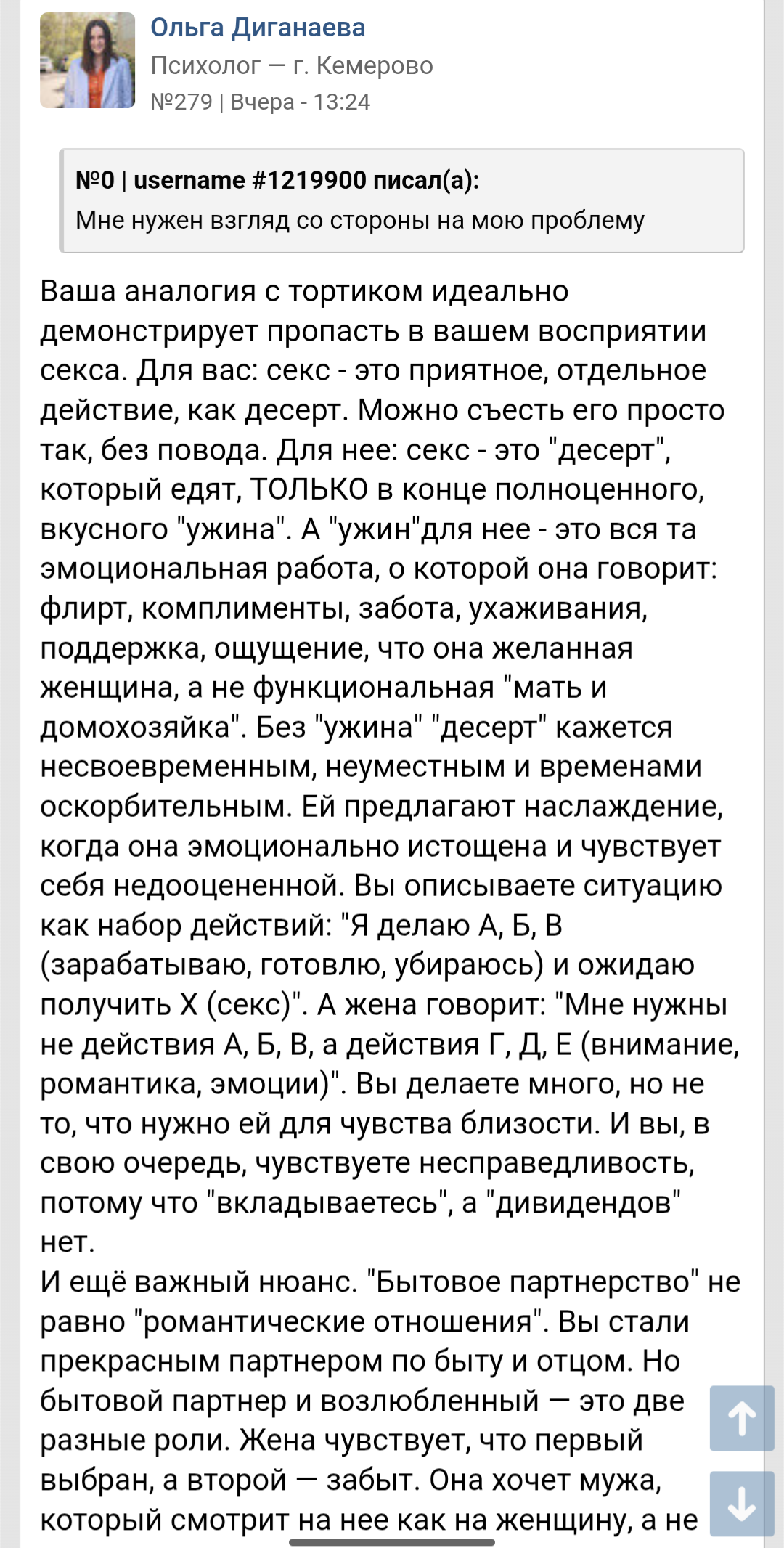 Ольга Диганаева
Психолог — г. Кемерово
№279 | Вчера - 13:24

№0 | username #1219900 писал(а):
Мне нужен взгляд со стороны на мою проблему

Ваша аналогия с тортиком идеально демонстрирует пропасть в вашем восприятии секса. Для вас: секс - это приятное, отдельное действие, как десерт. Можно съесть его просто так, без повода. Для нее: секс - это "десерт", который едят, ТОЛЬКО в конце полноценного, вкусного "ужина". А "ужин"для нее - это вся та эмоциональная работа, о которой она говорит: флирт, комплименты, забота, ухаживания, поддержка, ощущение, что она желанная женщина, а не функциональная "мать и домохозяйка". Без "ужина" "десерт" кажется несвоевременным, неуместным и временами оскорбительным. Ей предлагают наслаждение, когда она эмоционально истощена и чувствует себя недооцененной. Вы описываете ситуацию как набор действий: "Я делаю А, Б, В (зарабатываю, готовлю, убираюсь) и ожидаю получить Х (секс)". А жена говорит: "Мне нужны не действия А, Б, В, а действия Г, Д, Е (внимание, романтика, эмоции)". Вы делаете много, но не то, что нужно ей для чувства близости. И вы, в свою очередь, чувствуете несправедливость, потому что "вкладываетесь", а "дивидендов" нет.
И ещё важный нюанс. "Бытовое партнерство" не равно "романтические отношения". Вы стали прекрасным партнером по быту и отцом. Но бытовой партнер и возлюбленный — это две разные роли. Жена чувствует, что первый выбран, а второй — забыт. Она хочет мужа, который смотрит на нее как на женщину, а не